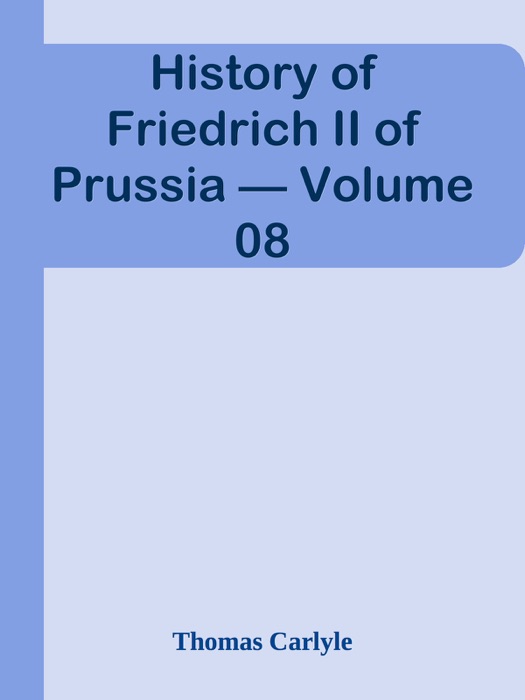 History of Friedrich II of Prussia — Volume 08

Thomas Carlyle